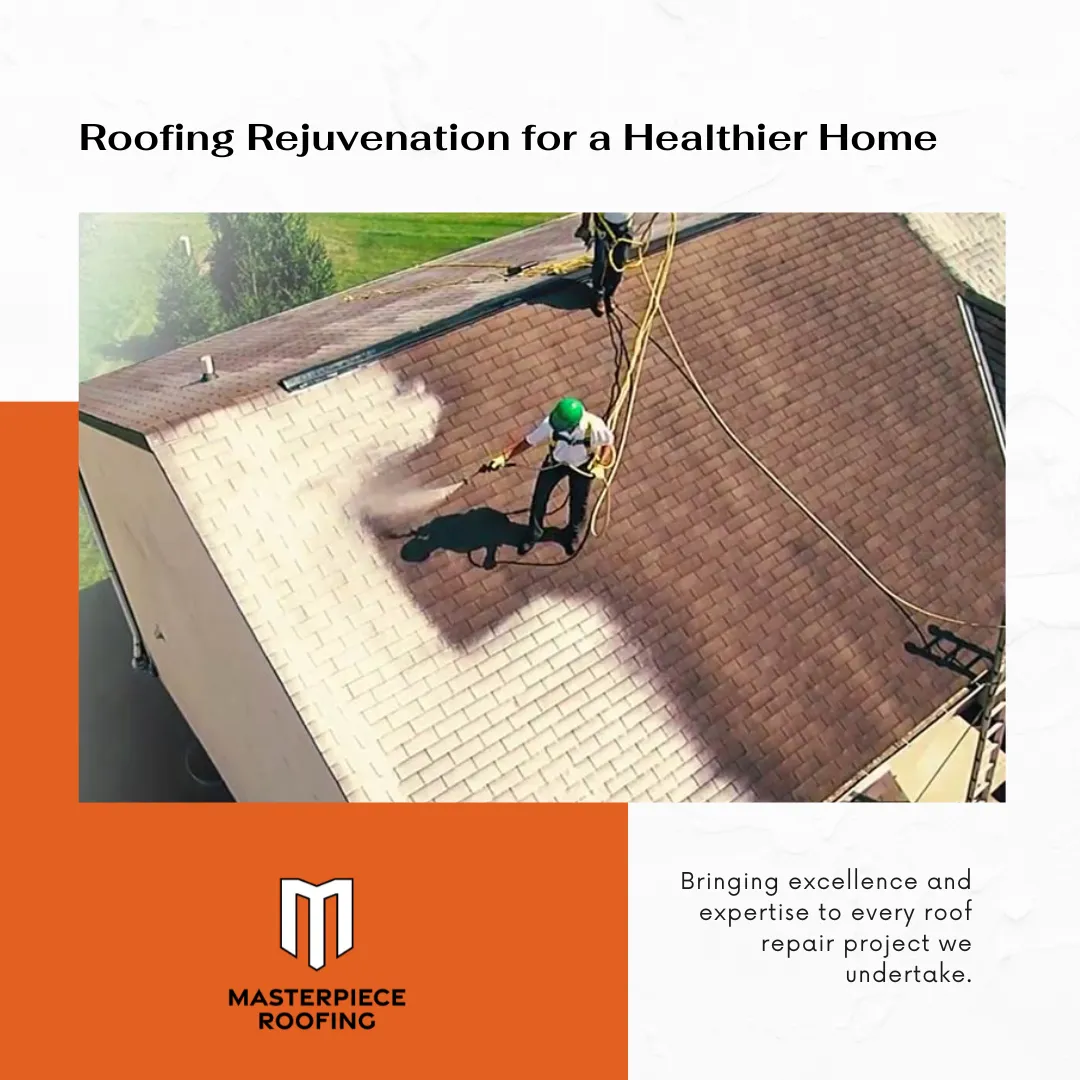 Roofing Rejuvenation for a Healthier Home

MASTERPIECE ROOFING

Bringing excellence and expertise to every roof repair project we undertake.